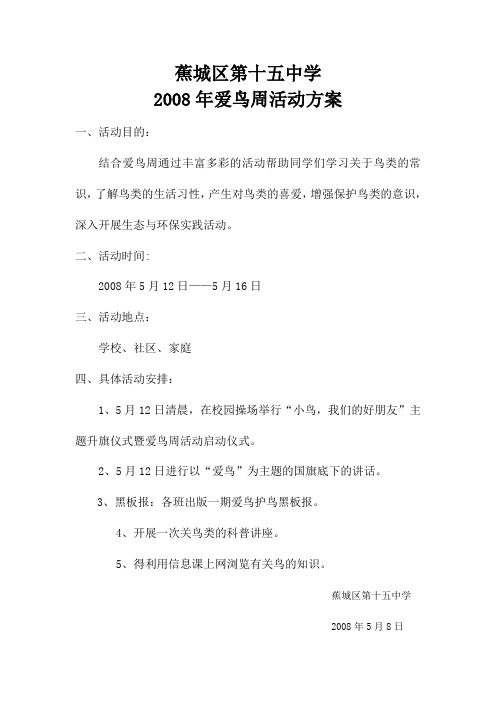 蕉城区第十五中学
2008年爱鸟周活动方案

一、活动目的：

结合爱鸟周通过丰富多彩的活动帮助同学们学习关于鸟类的常识，了解鸟类的生活习性，产生对鸟类的喜爱，增强保护鸟类的意识，深入开展生态与环保实践活动。

二、活动时间：

2008年5月12日——5月16日

三、活动地点：

学校、社区、家庭

四、具体活动安排：

1、5月12日清晨，在校园操场举行“小鸟，我们的好朋友”主题升旗仪式暨爱鸟周活动启动仪式。

2、5月12日进行以“爱鸟”为主题的国旗底下的讲话。

3、黑板报：各班出版一期爱鸟护鸟黑板报。

4、开展一次关鸟类的科普讲座。

5、得利用信息课上网浏览有关鸟的知识。

蕉城区第十五中学

2008年5月8日